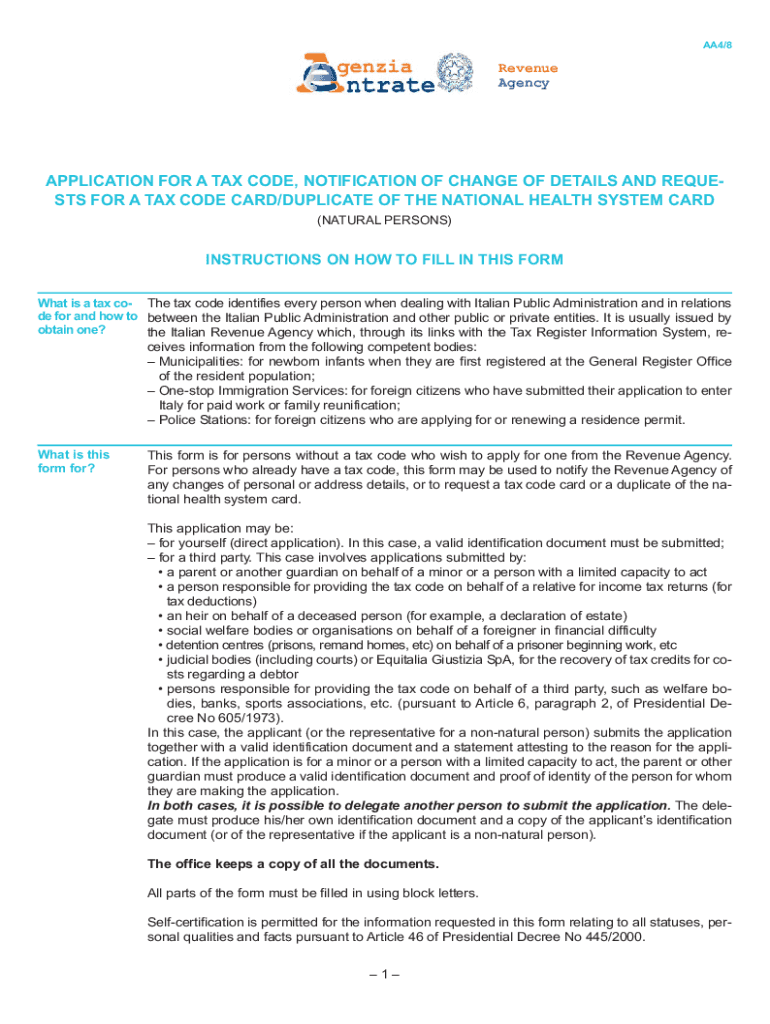 AA4/8

Agenzia Entrate

Revenue Agency

APPLICATION FOR A TAX CODE, NOTIFICATION OF CHANGE OF DETAILS AND REQUESTS FOR A TAX CODE CARD/DUPLICATE OF THE NATIONAL HEALTH SYSTEM CARD

(NATURAL PERSONS)

INSTRUCTIONS ON HOW TO FILL IN THIS FORM

What is a tax code for and how to obtain one?

The tax code identifies every person when dealing with Italian Public Administration and in relations between the Italian Public Administration and other public or private entities. It is usually issued by the Italian Revenue Agency which, through its links with the Tax Register Information System, receives information from the following competent bodies:
– Municipalities: for newborn infants when they are first registered at the General Register Office of the resident population;
– One-stop Immigration Services: for foreign citizens who have submitted their application to enter Italy for paid work or family reunification;
– Police Stations: for foreign citizens who are applying for or renewing a residence permit.

What is this form for?

This form is for persons without a tax code who wish to apply for one from the Revenue Agency. For persons who already have a tax code, this form may be used to notify the Revenue Agency of any changes of personal or address details, or to request a tax code card or a duplicate of the national health system card.

This application may be:
– for yourself (direct application). In this case, a valid identification document must be submitted;
– for a third party. This case involves applications submitted by:
• a parent or another guardian on behalf of a minor or a person with a limited capacity to act
• a person responsible for providing the tax code on behalf of a relative for income tax returns (for tax deductions)
• an heir on behalf of a deceased person (for example, a declaration of estate)
• social welfare bodies or organisations on behalf of a foreigner in financial difficulty
• detention centres (prisons, remand homes, etc) on behalf of a prisoner beginning work, etc
• judicial bodies (including courts) or Equitalia Giustizia SpA, for the recovery of tax credits for costs regarding a debtor
• persons responsible for providing the tax code on behalf of a third party, such as welfare bodies, banks, sports associations, etc. (pursuant to Article 6, paragraph 2, of Presidential Decree No 605/1973).
In this case, the applicant (or the representative for a non-natural person) submits the application together with a valid identification document and a statement attesting to the reason for the application. If the application is for a minor or a person with a limited capacity to act, the parent or other guardian must produce a valid identification document and proof of identity of the person for whom they are making the application.
In both cases, it is possible to delegate another person to submit the application. The delegate must produce his/her own identification document and a copy of the applicant's identification document (or of the representative if the applicant is a non-natural person).

The office keeps a copy of all the documents.

All parts of the form must be filled in using block letters.

Self-certification is permitted for the information requested in this form relating to all statuses, personal qualities and facts pursuant to Article 46 of Presidential Decree No 445/2000.

– 1 –